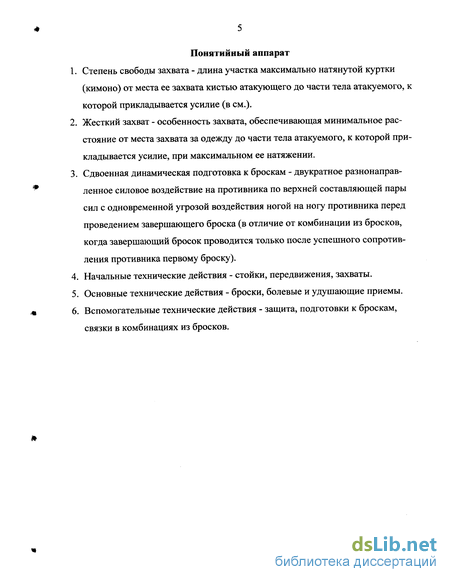 5

Понятийный аппарат

1. Степень свободы захвата - длина участка максимально натянутой куртки (кимоно) от места ее захвата кистью атакующего до части тела атакуемого, к которой прикладывается усилие (в см.).

2. Жесткий захват - особенность захвата, обеспечивающая минимальное расстояние от места захвата за одежду до части тела атакуемого, к которой прикладывается усилие, при максимальном ее натяжении.

3. Сдвоенная динамическая подготовка к броскам - двукратное разнонаправленное силовое воздействие на противника по верхней составляющей пары сил с одновременной угрозой воздействия ногой на ногу противника перед проведением завершающего броска (в отличие от комбинации из бросков, когда завершающий бросок проводится только после успешного сопротивления противника первому броску).

4. Начальные технические действия - стойки, передвижения, захваты.

5. Основные технические действия - броски, болевые и удушающие приемы.

6. Вспомогательные технические действия - защита, подготовки к броскам, связки в комбинациях из бросков.

dsLib.net
библиотека диссертаций